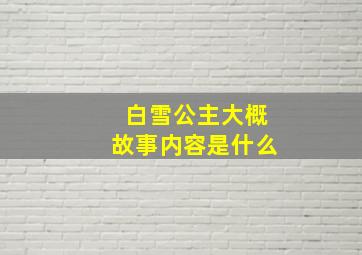 白雪公主大概
故事内容是什么